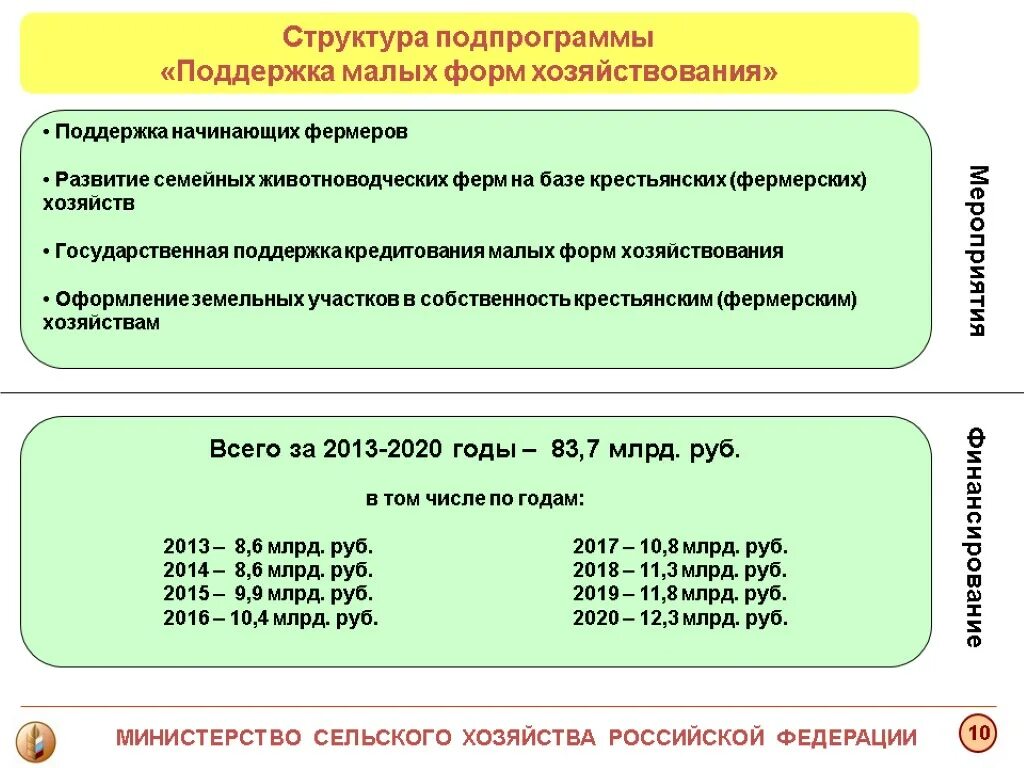 Структура подпрограммы
«Поддержка малых форм хозяйствования»

• Поддержка начинающих фермеров

• Развитие семейных животноводческих ферм на базе крестьянских (фермерских) хозяйств

• Государственная поддержка кредитования малых форм хозяйствования

• Оформление земельных участков в собственность крестьянским (фермерским) хозяйствам

Мероприятия

Всего за 2013-2020 годы – 83,7 млрд. руб.

в том числе по годам:

2013 – 8,6 млрд. руб.
2014 – 8,6 млрд. руб.
2015 – 9,9 млрд. руб.
2016 – 10,4 млрд. руб.

2017 – 10,8 млрд. руб.
2018 – 11,3 млрд. руб.
2019 – 11,8 млрд. руб.
2020 – 12,3 млрд. руб.

Финансирование

МИНИСТЕРСТВО СЕЛЬСКОГО ХОЗЯЙСТВА РОССИЙСКОЙ ФЕДЕРАЦИИ

10